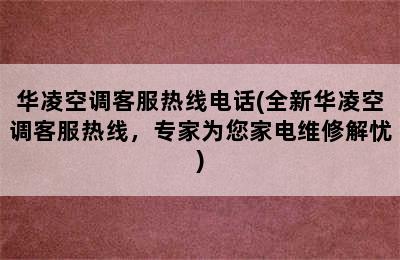 华凌空调客服热线电话(全新华凌空调客服热线，专家为您家电维修解忧)